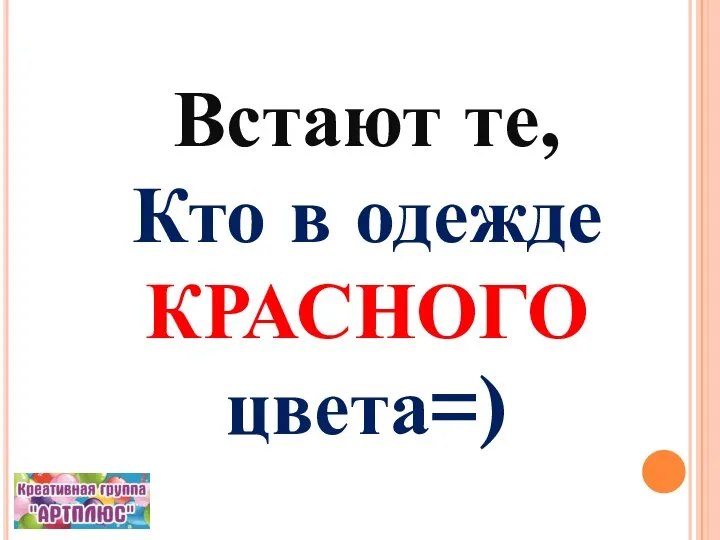 Встают те,
Кто в одежде
КРАСНОГО
цвета=)

Креативная группа
"АРТПЛЮС"